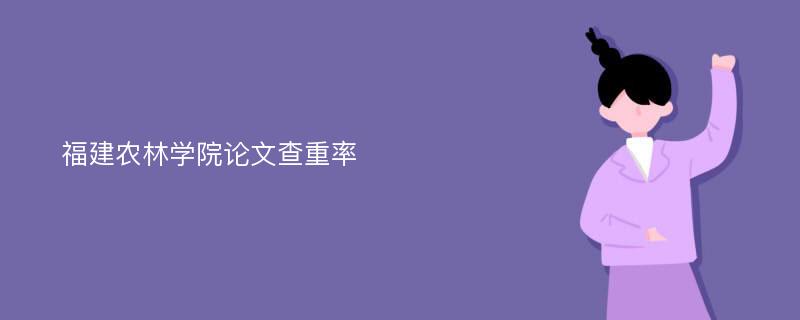 福建农林学院论文查重率